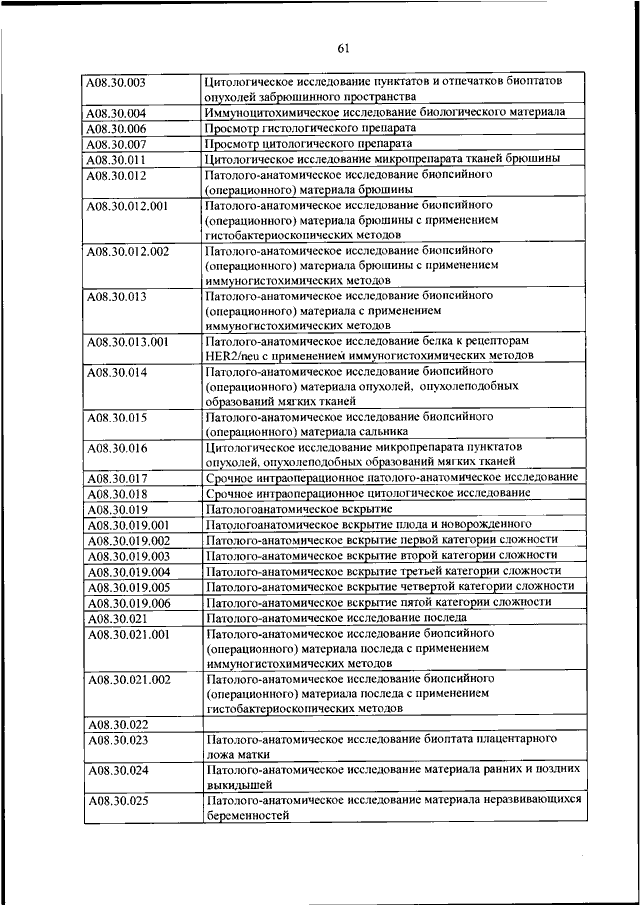 61

| | |
|---|---|
| A08.30.003 | Цитологическое исследование пунктатов и отпечатков биоптатов опухолей забрюшинного пространства |
| A08.30.004 | Иммуноцитохимическое исследование биологического материала |
| A08.30.006 | Просмотр гистологического препарата |
| A08.30.007 | Просмотр цитологического препарата |
| A08.30.011 | Цитологическое исследование микропрепарата тканей брюшины |
| A08.30.012 | Патолого-анатомическое исследование биопсийного (операционного) материала брюшины |
| A08.30.012.001 | Патолого-анатомическое исследование биопсийного (операционного) материала брюшины с применением гистобактериоскопических методов |
| A08.30.012.002 | Патолого-анатомическое исследование биопсийного (операционного) материала брюшины с применением иммуногистохимических методов |
| A08.30.013 | Патолого-анатомическое исследование биопсийного (операционного) материала с применением иммуногистохимических методов |
| A08.30.013.001 | Патолого-анатомическое исследование белка к рецепторам HER2/neu с применением иммуногистохимических методов |
| A08.30.014 | Патолого-анатомическое исследование биопсийного (операционного) материала опухолей, опухолеподобных образований мягких тканей |
| A08.30.015 | Патолого-анатомическое исследование биопсийного (операционного) материала сальника |
| A08.30.016 | Цитологическое исследование микропрепарата пунктатов опухолей, опухолеподобных образований мягких тканей |
| A08.30.017 | Срочное интраоперационное патолого-анатомическое исследование |
| A08.30.018 | Срочное интраоперационное цитологическое исследование |
| A08.30.019 | Патологоанатомическое вскрытие |
| A08.30.019.001 | Патологоанатомическое вскрытие плода и новорожденного |
| A08.30.019.002 | Патолого-анатомическое вскрытие первой категории сложности |
| A08.30.019.003 | Патолого-анатомическое вскрытие второй категории сложности |
| A08.30.019.004 | Патолого-анатомическое вскрытие третьей категории сложности |
| A08.30.019.005 | Патолого-анатомическое вскрытие четвертой категории сложности |
| A08.30.019.006 | Патолого-анатомическое вскрытие пятой категории сложности |
| A08.30.021 | Патолого-анатомическое исследование последа |
| A08.30.021.001 | Патолого-анатомическое исследование биопсийного (операционного) материала последа с применением иммуногистохимических методов |
| A08.30.021.002 | Патолого-анатомическое исследование биопсийного (операционного) материала последа с применением гистобактериоскопических методов |
| A08.30.022 | |
| A08.30.023 | Патолого-анатомическое исследование биоптата плацентарного ложа матки |
| A08.30.024 | Патолого-анатомическое исследование материала ранних и поздних выкидышей |
| A08.30.025 | Патолого-анатомическое исследование материала неразвивающихся беременностей |